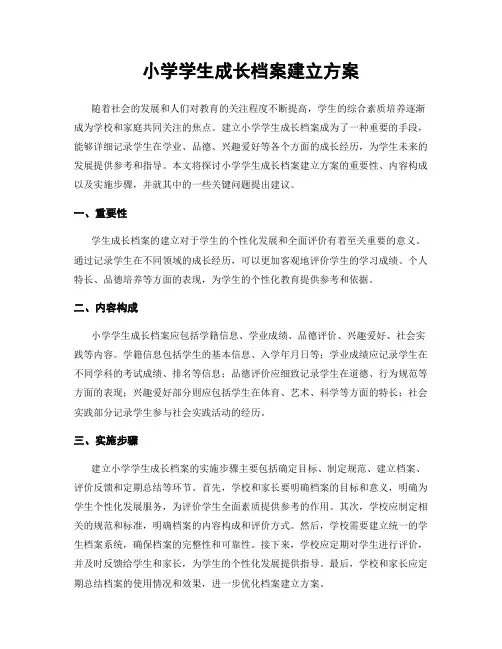 小学学生成长档案建立方案

随着社会的发展和人们对教育的关注程度不断提高，学生的综合素质培养逐渐成为学校和家庭共同关注的焦点。建立小学学生成长档案成为了一种重要的手段，能够详细记录学生在学业、品德、兴趣爱好等各个方面的成长经历，为学生未来的发展提供参考和指导。本文将探讨小学学生成长档案建立方案的重要性、内容构成以及实施步骤，并就其中的一些关键问题提出建议。

一、重要性

学生成长档案的建立对于学生的个性化发展和全面评价有着至关重要的意义。通过记录学生在不同领域的成长经历，可以更加客观地评价学生的学习成绩、个人特长、品德培养等方面的表现，为学生的个性化教育提供参考和依据。

二、内容构成

小学学生成长档案应包括学籍信息、学业成绩、品德评价、兴趣爱好、社会实践等内容。学籍信息包括学生的基本信息、入学年月日等；学业成绩应记录学生在不同学科的考试成绩、排名等信息；品德评价应细致记录学生在道德、行为规范等方面的表现；兴趣爱好部分则应包括学生在体育、艺术、科学等方面的特长；社会实践部分记录学生参与社会实践活动的经历。

三、实施步骤

建立小学学生成长档案的实施步骤主要包括确定目标、制定规范、建立档案、评价反馈和定期总结等环节。首先，学校和家长要明确档案的目标和意义，明确为学生个性化发展服务，为评价学生全面素质提供参考的作用。其次，学校应制定相关的规范和标准，明确档案的内容构成和评价方式。然后，学校需要建立统一的学生档案系统，确保档案的完整性和可靠性。接下来，学校应定期对学生进行评价，并及时反馈给学生和家长，为学生的个性化发展提供指导。最后，学校和家长应定期总结档案的使用情况和效果，进一步优化档案建立方案。